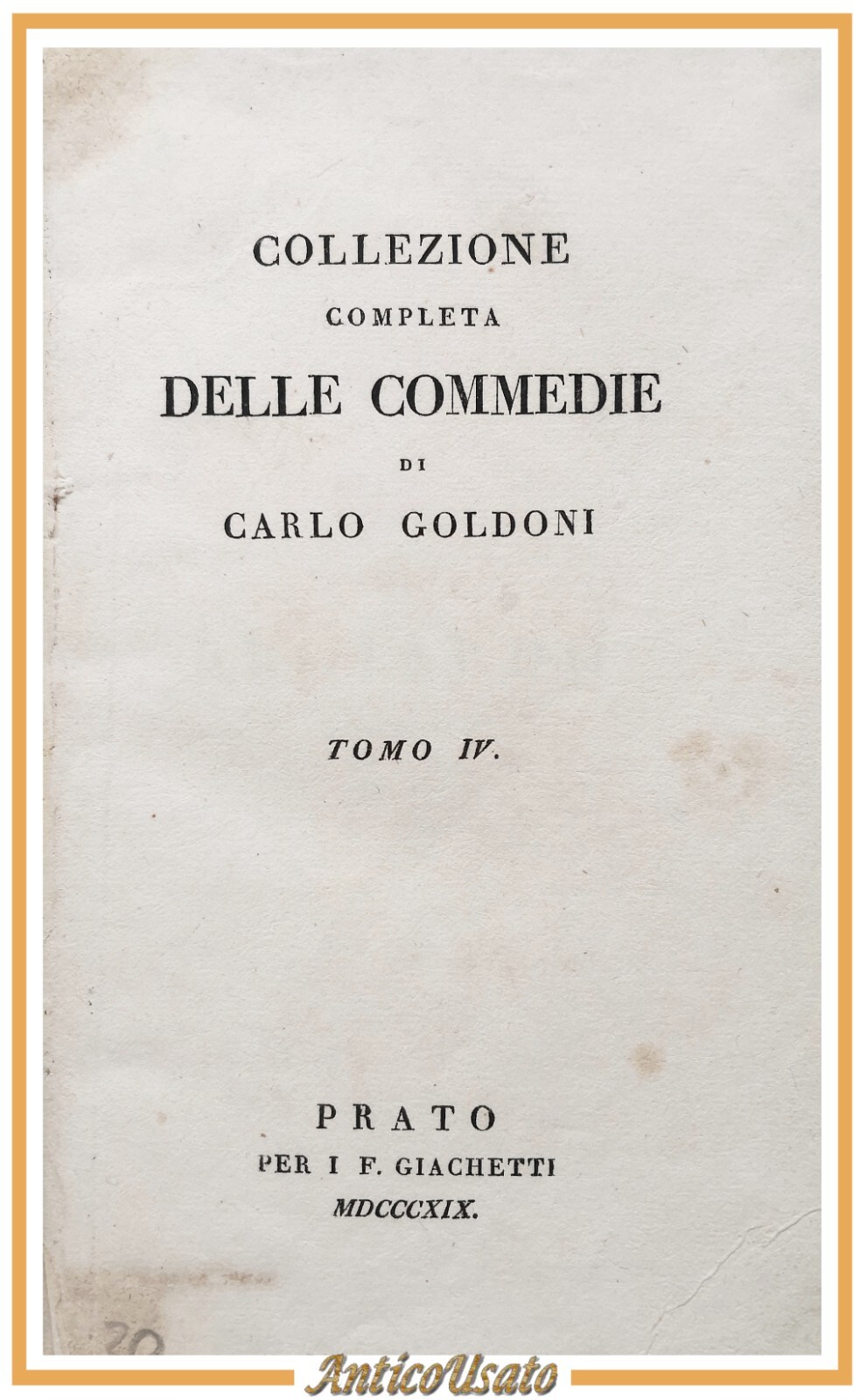 COLLEZIONE
COMPLETA
DELLE COMMEDIE
DI
CARLO GOLDONI

TOMO IV.

PRATO
PER I F. GIACHETTI
MDCCCXIX.

20

AnticoUsato